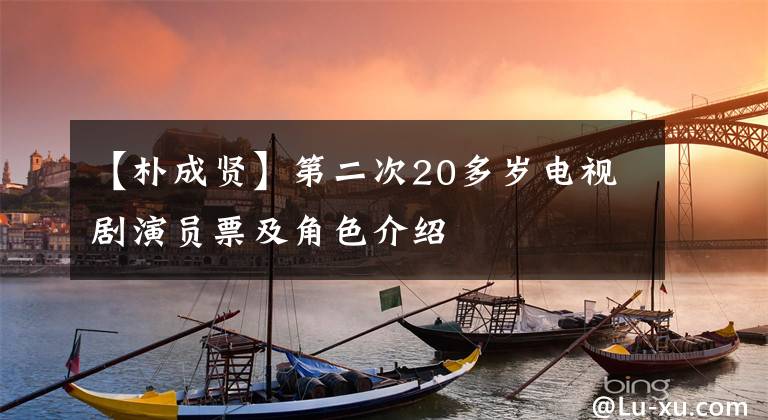 【朴成贤】第二次20多岁电视剧演员票及角色介绍

bing

@Lu-xu.com